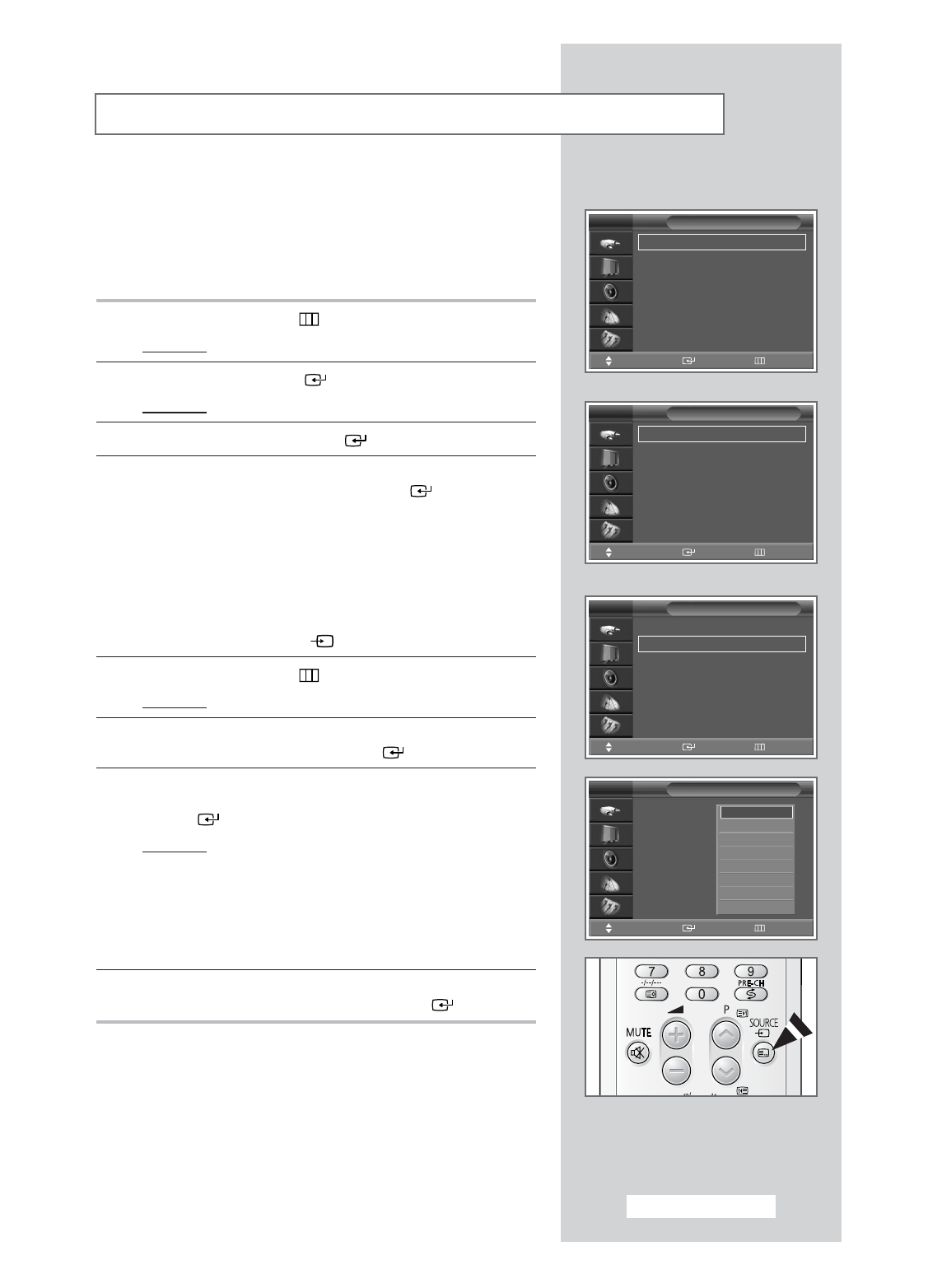 7 8 9
-/--/---
PRE-CH
0
P
SOURCE
MUTE